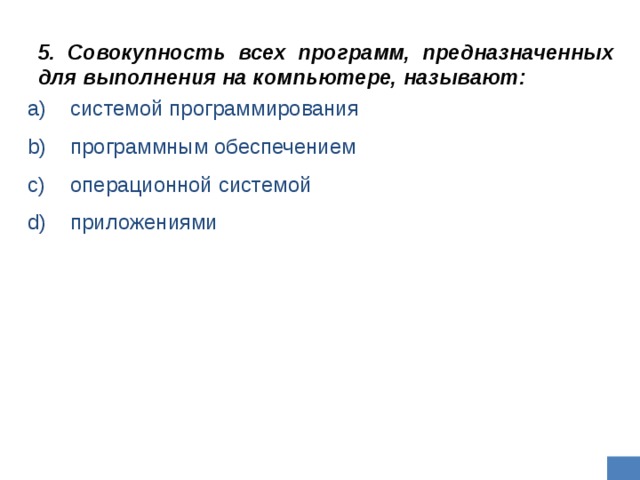 5. Совокупность всех программ, предназначенных для выполнения на компьютере, называют:

a) системой программирования

b) программным обеспечением

c) операционной системой

d) приложениями